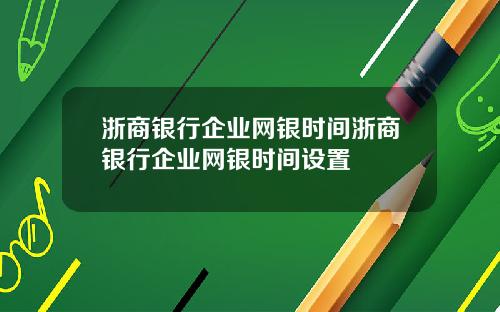 浙商银行企业网银时间浙商银行企业网银时间设置